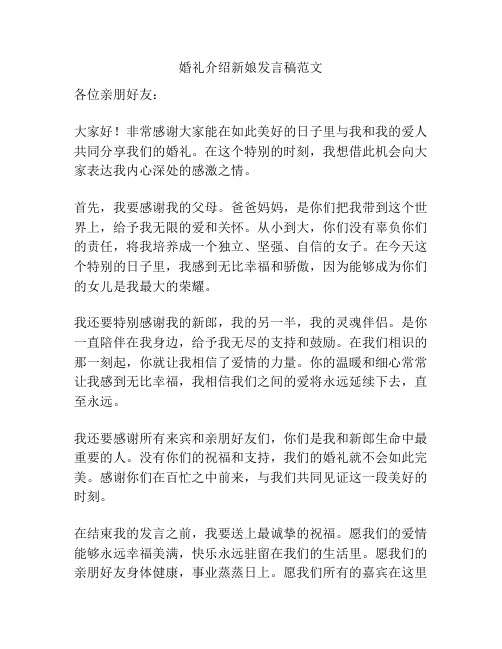 婚礼介绍新娘发言稿范文

各位亲朋好友：

大家好！非常感谢大家能在如此美好的日子里与我和我的爱人共同分享我们的婚礼。在这个特别的时刻，我想借此机会向大家表达我内心深处的感激之情。

首先，我要感谢我的父母。爸爸妈妈，是你们把我带到这个世界上，给予我无限的爱和关怀。从小到大，你们没有辜负你们的责任，将我培养成一个独立、坚强、自信的女子。在今天这个特别的日子里，我感到无比幸福和骄傲，因为能够成为你们的女儿是我最大的荣耀。

我还要特别感谢我的新郎，我的另一半，我的灵魂伴侣。是你一直陪伴在我身边，给予我无尽的支持和鼓励。在我们相识的那一刻起，你就让我相信了爱情的力量。你的温暖和细心常常让我感到无比幸福，我相信我们之间的爱将永远延续下去，直至永远。

我还要感谢所有来宾和亲朋好友们，你们是我和新郎生命中最重要的人。没有你们的祝福和支持，我们的婚礼就不会如此完美。感谢你们在百忙之中前来，与我们共同见证这一段美好的时刻。

在结束我的发言之前，我要送上最诚挚的祝福。愿我们的爱情能够永远幸福美满，快乐永远驻留在我们的生活里。愿我们的亲朋好友身体健康，事业蒸蒸日上。愿我们所有的嘉宾在这里